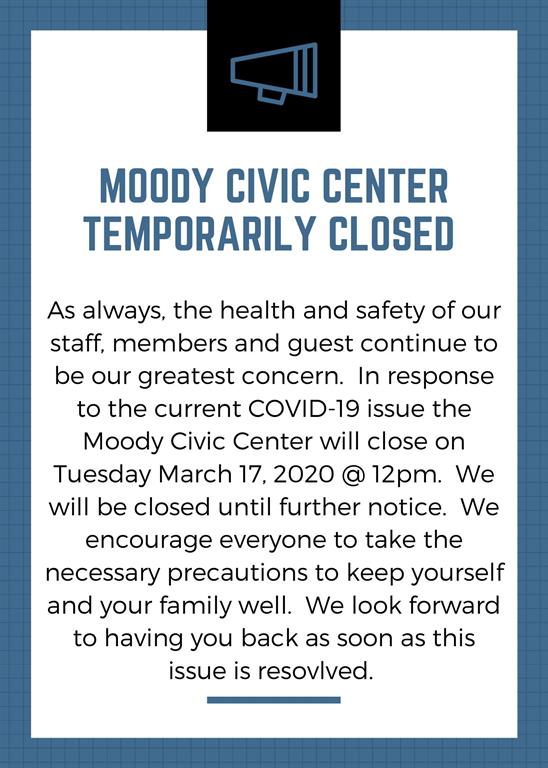 MOODY CIVIC CENTER TEMPORARILY CLOSED

As always, the health and safety of our staff, members and guest continue to be our greatest concern. In response to the current COVID-19 issue the Moody Civic Center will close on Tuesday March 17, 2020 @ 12pm. We will be closed until further notice. We encourage everyone to take the necessary precautions to keep yourself and your family well. We look forward to having you back as soon as this issue is resovlved.